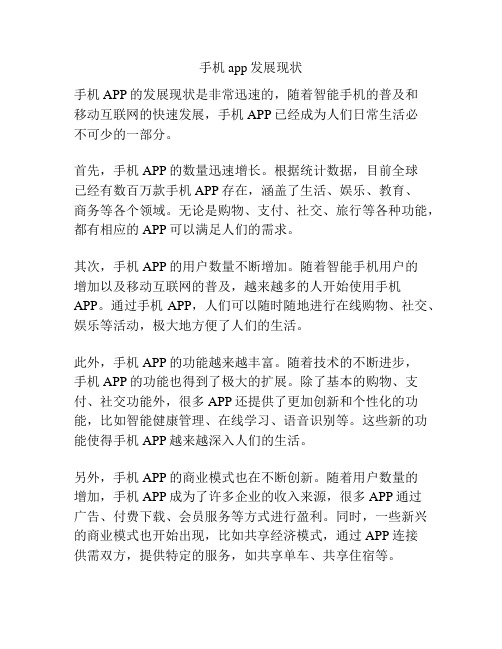 手机 app 发展现状

手机 APP 的发展现状是非常迅速的，随着智能手机的普及和移动互联网的快速发展，手机 APP 已经成为人们日常生活必不可少的一部分。

首先，手机 APP 的数量迅速增长。根据统计数据，目前全球已经有数百万款手机 APP 存在，涵盖了生活、娱乐、教育、商务等各个领域。无论是购物、支付、社交、旅行等各种功能，都有相应的 APP 可以满足人们的需求。

其次，手机 APP 的用户数量不断增加。随着智能手机用户的增加以及移动互联网的普及，越来越多的人开始使用手机 APP。通过手机 APP，人们可以随时随地进行在线购物、社交、娱乐等活动，极大地方便了人们的生活。

此外，手机 APP 的功能越来越丰富。随着技术的不断进步，手机 APP 的功能也得到了极大的扩展。除了基本的购物、支付、社交功能外，很多 APP 还提供了更加创新和个性化的功能，比如智能健康管理、在线学习、语音识别等。这些新的功能使得手机 APP 越来越深入人们的生活。

另外，手机 APP 的商业模式也在不断创新。随着用户数量的增加，手机 APP 成为了许多企业的收入来源，很多 APP 通过广告、付费下载、会员服务等方式进行盈利。同时，一些新兴的商业模式也开始出现，比如共享经济模式，通过 APP 连接供需双方，提供特定的服务，如共享单车、共享住宿等。